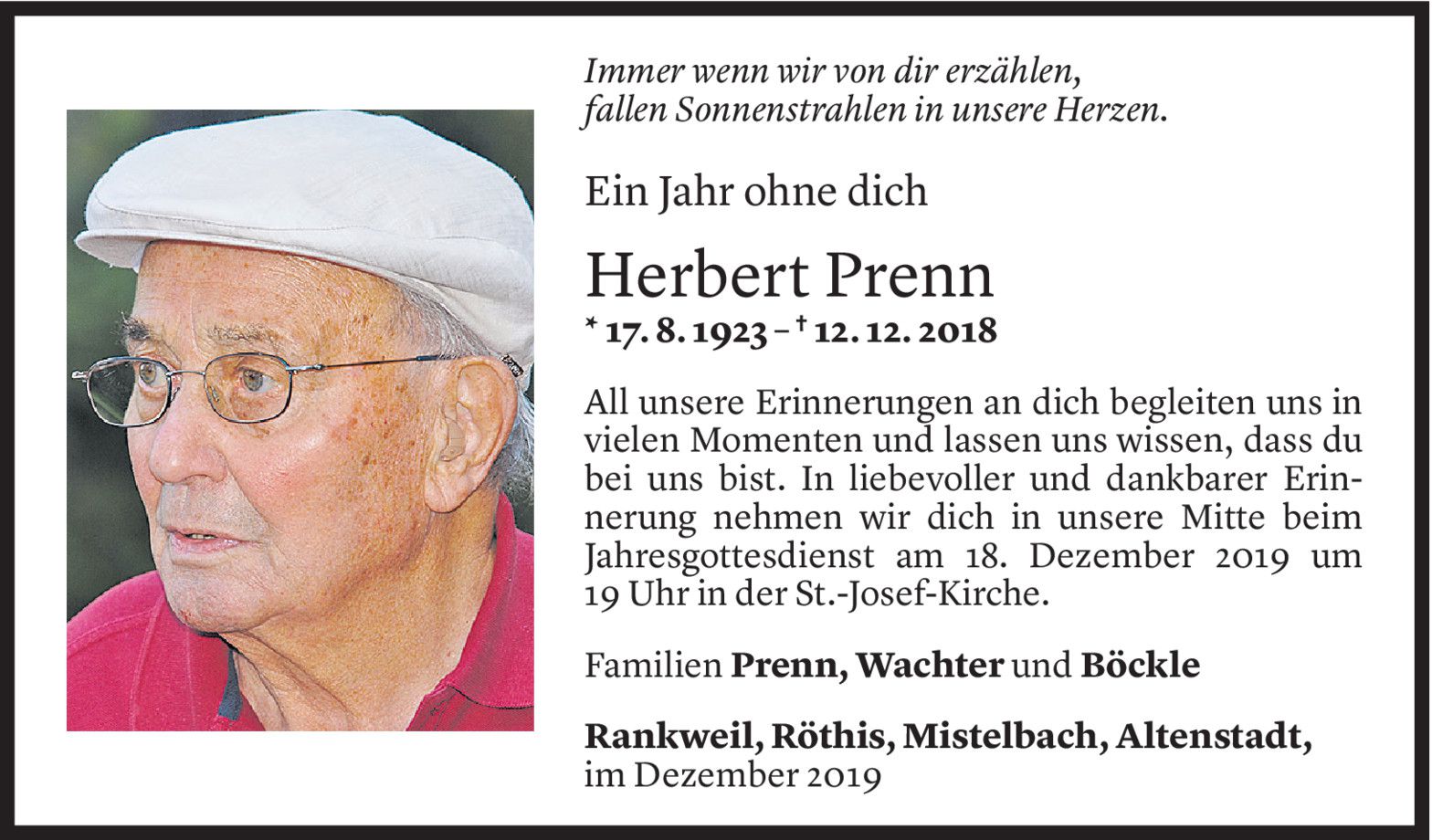 Immer wenn wir von dir erzählen,
fallen Sonnenstrahlen in unsere Herzen.

Ein Jahr ohne dich

Herbert Prenn

* 17. 8. 1923 – † 12. 12. 2018

All unsere Erinnerungen an dich begleiten uns in vielen Momenten und lassen uns wissen, dass du bei uns bist. In liebevoller und dankbarer Erinnerung nehmen wir dich in unsere Mitte beim Jahresgottesdienst am 18. Dezember 2019 um 19 Uhr in der St.-Josef-Kirche.

Familien Prenn, Wachter und Böckle

Rankweil, Röthis, Mistelbach, Altenstadt,
im Dezember 2019